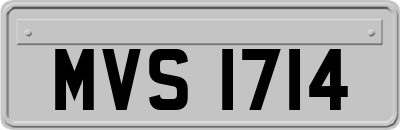 MVS 1714